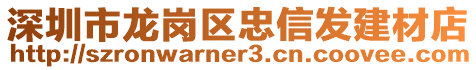 深圳市龙岗区忠信发建材店
http://szronwarner3.cn.coovee.com